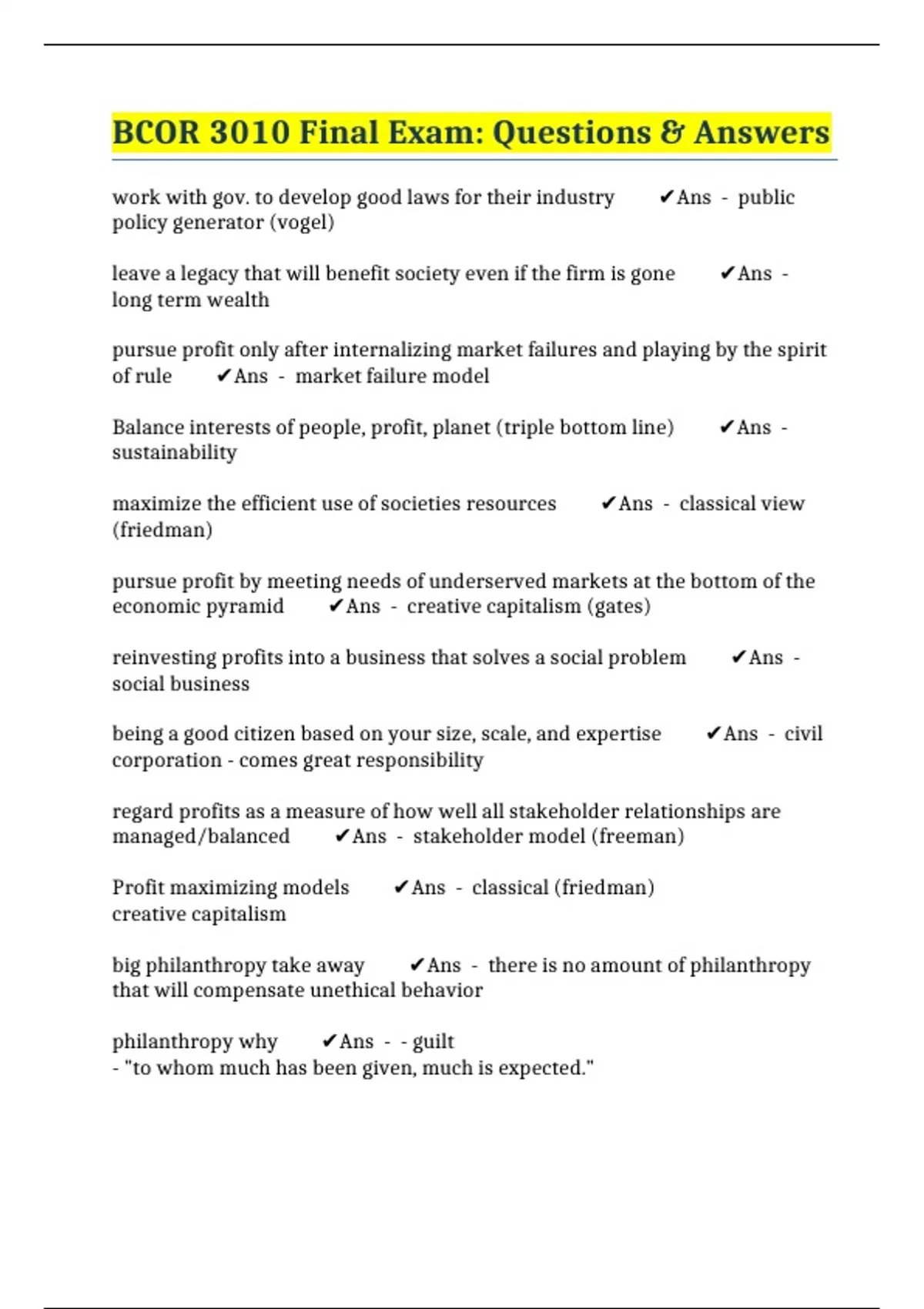 BCOR 3010 Final Exam: Questions & Answers

work with gov. to develop good laws for their industry ✔Ans - public policy generator (vogel)

leave a legacy that will benefit society even if the firm is gone ✔Ans - long term wealth

pursue profit only after internalizing market failures and playing by the spirit of rule ✔Ans - market failure model

Balance interests of people, profit, planet (triple bottom line) ✔Ans - sustainability

maximize the efficient use of societies resources ✔Ans - classical view (friedman)

pursue profit by meeting needs of underserved markets at the bottom of the economic pyramid ✔Ans - creative capitalism (gates)

reinvesting profits into a business that solves a social problem ✔Ans - social business

being a good citizen based on your size, scale, and expertise ✔Ans - civil corporation - comes great responsibility

regard profits as a measure of how well all stakeholder relationships are managed/balanced ✔Ans - stakeholder model (freeman)

Profit maximizing models ✔Ans - classical (friedman)
creative capitalism

big philanthropy take away ✔Ans - there is no amount of philanthropy that will compensate unethical behavior

philanthropy why ✔Ans - - guilt
- "to whom much has been given, much is expected."